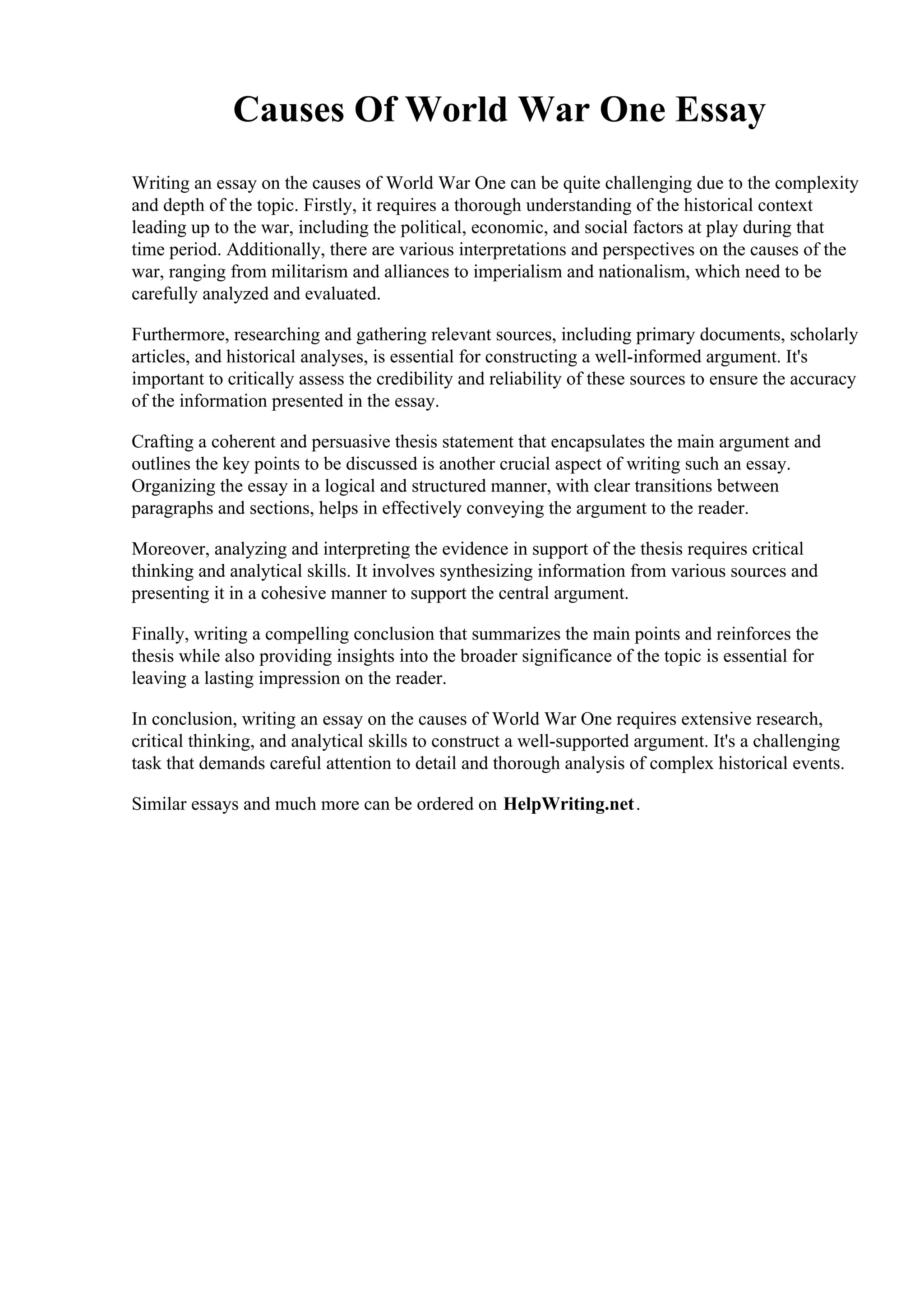 Causes Of World War One Essay

Writing an essay on the causes of World War One can be quite challenging due to the complexity and depth of the topic. Firstly, it requires a thorough understanding of the historical context leading up to the war, including the political, economic, and social factors at play during that time period. Additionally, there are various interpretations and perspectives on the causes of the war, ranging from militarism and alliances to imperialism and nationalism, which need to be carefully analyzed and evaluated.

Furthermore, researching and gathering relevant sources, including primary documents, scholarly articles, and historical analyses, is essential for constructing a well-informed argument. It's important to critically assess the credibility and reliability of these sources to ensure the accuracy of the information presented in the essay.

Crafting a coherent and persuasive thesis statement that encapsulates the main argument and outlines the key points to be discussed is another crucial aspect of writing such an essay. Organizing the essay in a logical and structured manner, with clear transitions between paragraphs and sections, helps in effectively conveying the argument to the reader.

Moreover, analyzing and interpreting the evidence in support of the thesis requires critical thinking and analytical skills. It involves synthesizing information from various sources and presenting it in a cohesive manner to support the central argument.

Finally, writing a compelling conclusion that summarizes the main points and reinforces the thesis while also providing insights into the broader significance of the topic is essential for leaving a lasting impression on the reader.

In conclusion, writing an essay on the causes of World War One requires extensive research, critical thinking, and analytical skills to construct a well-supported argument. It's a challenging task that demands careful attention to detail and thorough analysis of complex historical events.

Similar essays and much more can be ordered on HelpWriting.net.